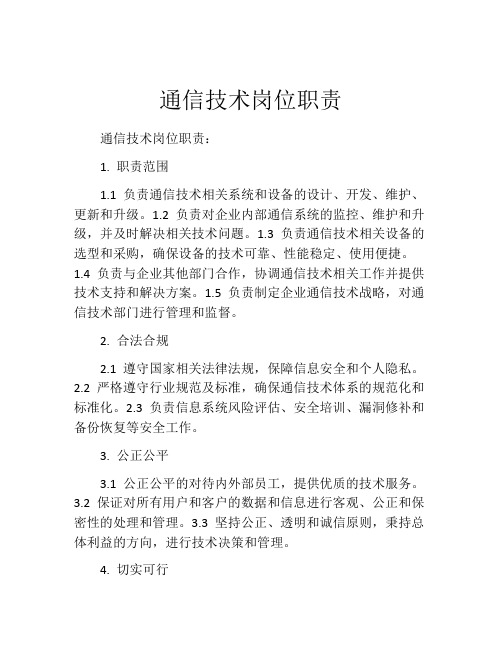 通信技术岗位职责

通信技术岗位职责：

1. 职责范围

1.1 负责通信技术相关系统和设备的设计、开发、维护、更新和升级。1.2 负责对企业内部通信系统的监控、维护和升级，并及时解决相关技术问题。1.3 负责通信技术相关设备的选型和采购，确保设备的技术可靠、性能稳定、使用便捷。1.4 负责与企业其他部门合作，协调通信技术相关工作并提供技术支持和解决方案。1.5 负责制定企业通信技术战略，对通信技术部门进行管理和监督。

2. 合法合规

2.1 遵守国家相关法律法规，保障信息安全和个人隐私。2.2 严格遵守行业规范及标准，确保通信技术体系的规范化和标准化。2.3 负责信息系统风险评估、安全培训、漏洞修补和备份恢复等安全工作。

3. 公正公平

3.1 公正公平的对待内外部员工，提供优质的技术服务。3.2 保证对所有用户和客户的数据和信息进行客观、公正和保密性的处理和管理。3.3 坚持公正、透明和诚信原则，秉持总体利益的方向，进行技术决策和管理。

4. 切实可行